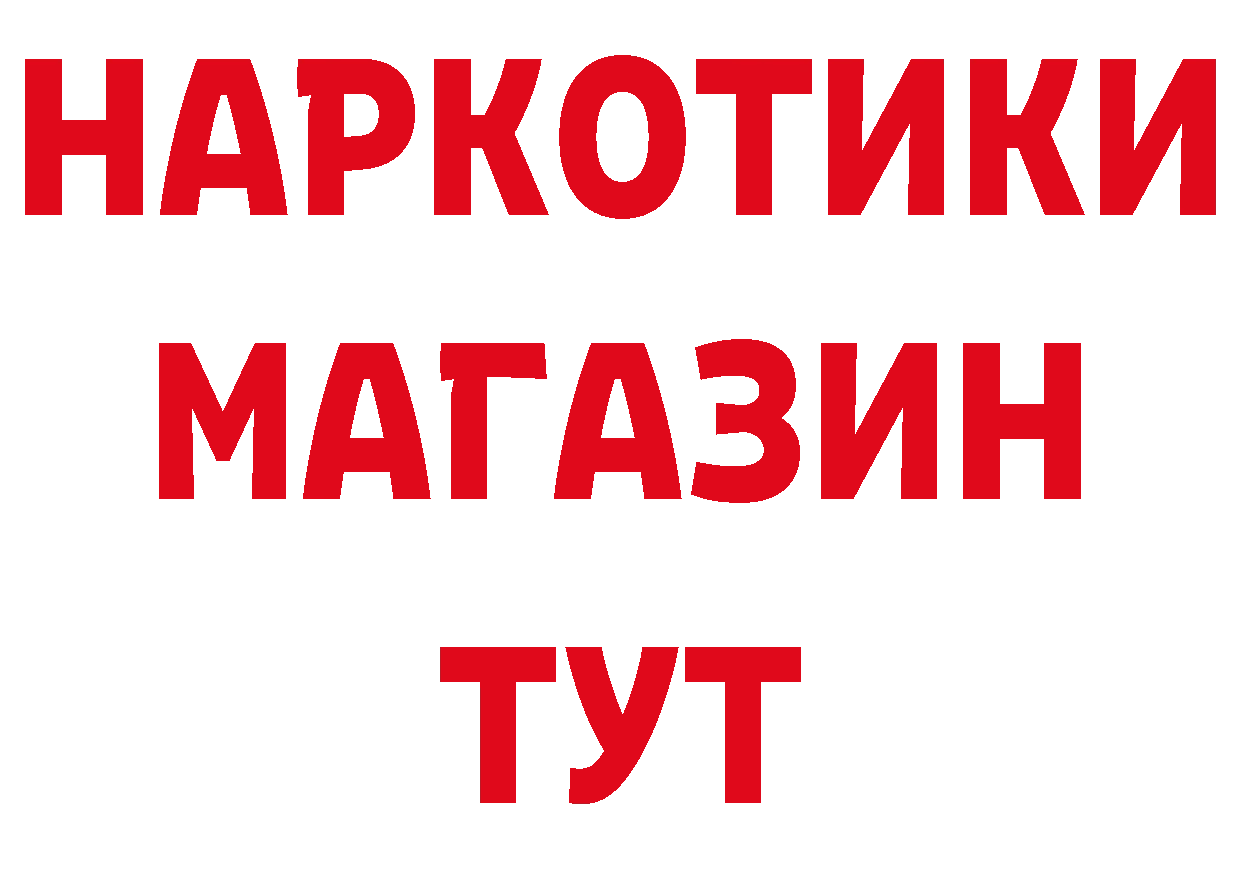 НАРКОТИКИ МАГАЗИН ТУТ